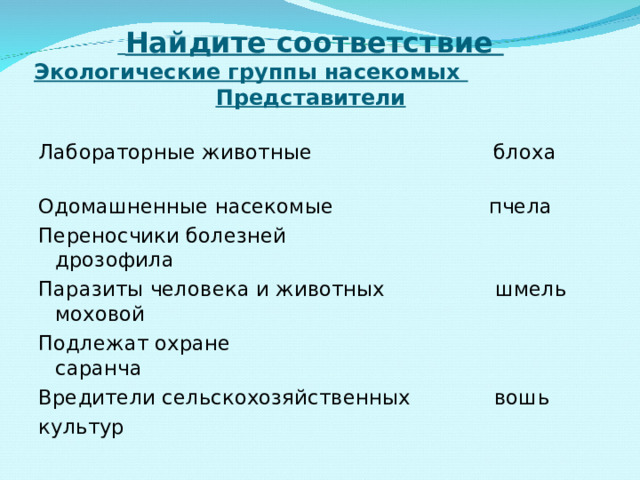 Найдите соответствие
Экологические группы насекомых
Представители

Лабораторные животные блоха

Одомашненные насекомые пчела

Переносчики болезней дрозофила

Паразиты человека и животных шмель моховой

Подлежат охране саранча

Вредители сельскохозяйственных вошь культур